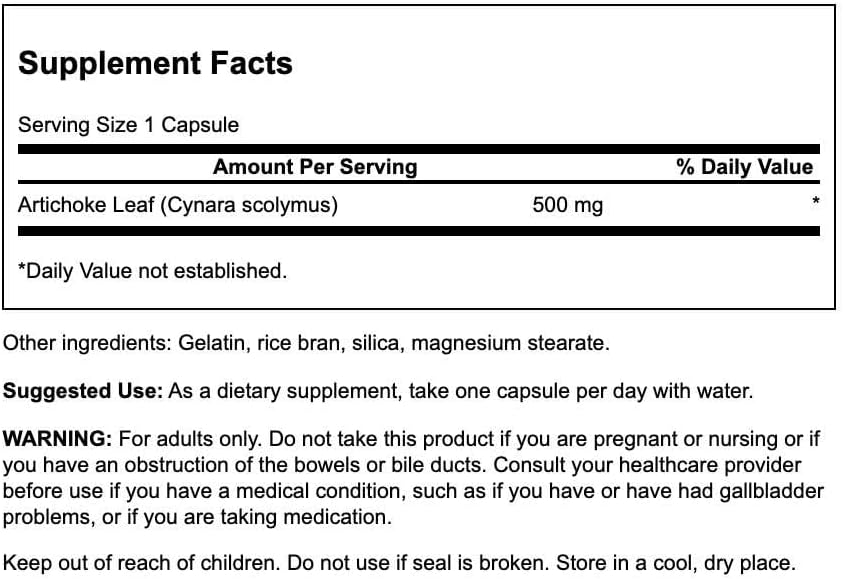 Supplement Facts

Serving Size 1 Capsule

| Amount Per Serving |  | % Daily Value |
|---|---|---|
| Artichoke Leaf (Cynara scolymus) | 500 mg | * |

*Daily Value not established.

Other ingredients: Gelatin, rice bran, silica, magnesium stearate.

Suggested Use: As a dietary supplement, take one capsule per day with water.

WARNING: For adults only. Do not take this product if you are pregnant or nursing or if you have an obstruction of the bowels or bile ducts. Consult your healthcare provider before use if you have a medical condition, such as if you have or have had gallbladder problems, or if you are taking medication.

Keep out of reach of children. Do not use if seal is broken. Store in a cool, dry place.